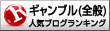 R ギャンブル(全般)
人気ブログランキング